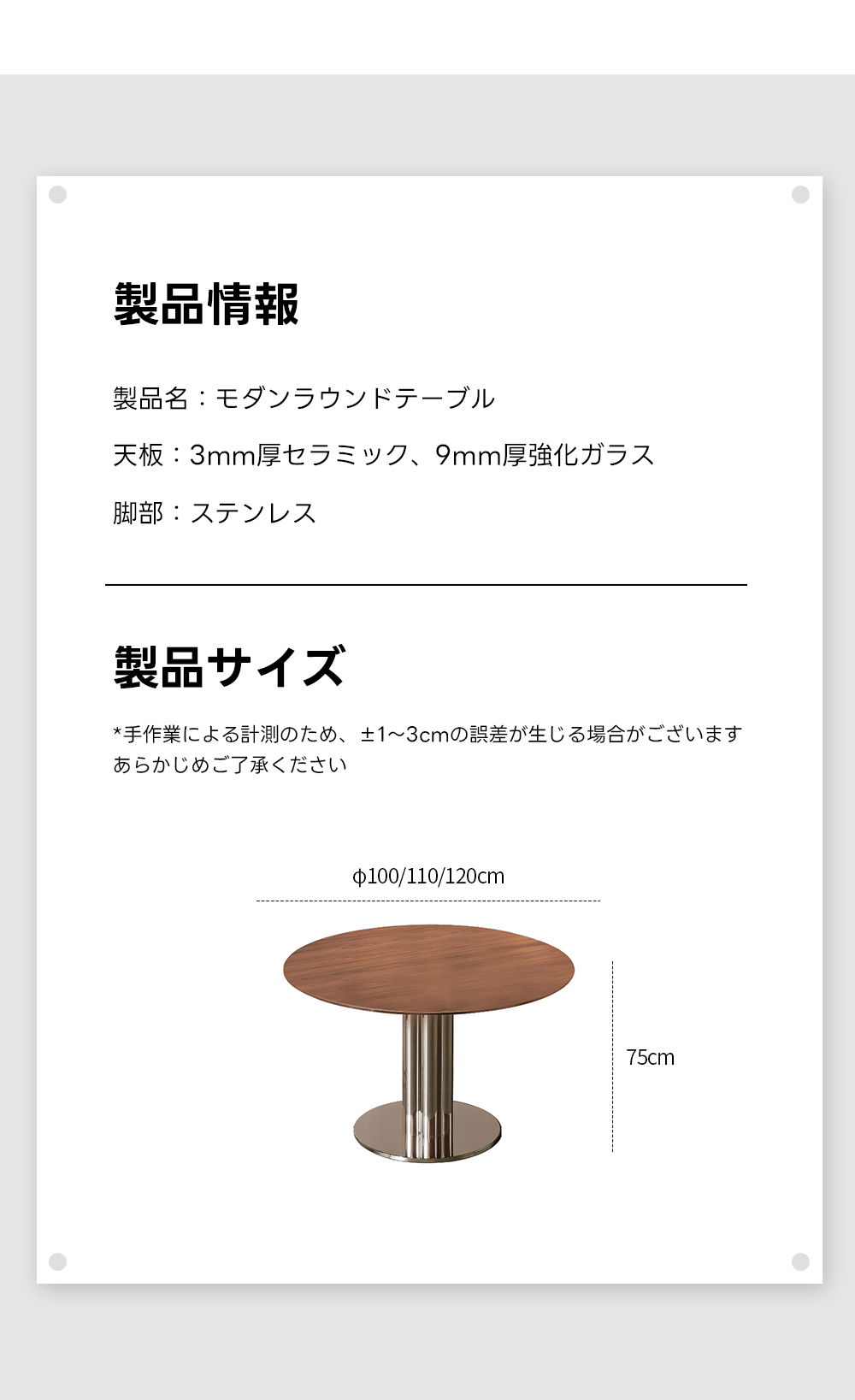 製品情報

製品名：モダンラウンドテーブル

天板：3mm厚セラミック、9mm厚強化ガラス

脚部：ステンレス

製品サイズ

*手作業による計測のため、±1~3cmの誤差が生じる場合がございます
あらかじめご了承ください

ϕ100/110/120cm

75cm